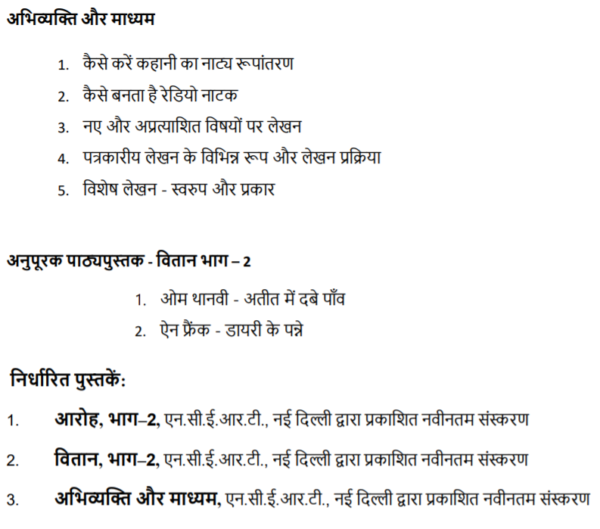 अभिव्यक्ति और माध्यम

1. कैसे करें कहानी का नाट्य रूपांतरण
2. कैसे बनता है रेडियो नाटक
3. नए और अप्रत्याशित विषयों पर लेखन
4. पत्रकारीय लेखन के विभिन्न रूप और लेखन प्रक्रिया
5. विशेष लेखन - स्वरुप और प्रकार

अनुपूरक पाठ्यपुस्तक - वितान भाग – 2

1. ओम थानवी - अतीत में दबे पाँव
2. ऐन फ्रैंक - डायरी के पन्ने

निर्धारित पुस्तकें:

1. आरोह, भाग–2, एन.सी.ई.आर.टी., नई दिल्ली द्वारा प्रकाशित नवीनतम संस्करण
2. वितान, भाग–2, एन.सी.ई.आर.टी., नई दिल्ली द्वारा प्रकाशित नवीनतम संस्करण
3. अभिव्यक्ति और माध्यम, एन.सी.ई.आर.टी., नई दिल्ली द्वारा प्रकाशित नवीनतम संस्करण